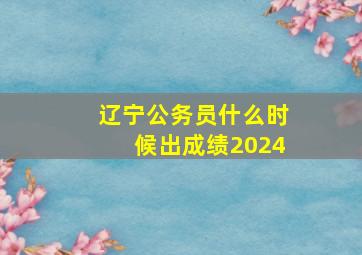 辽宁公务员什么时候出成绩2024